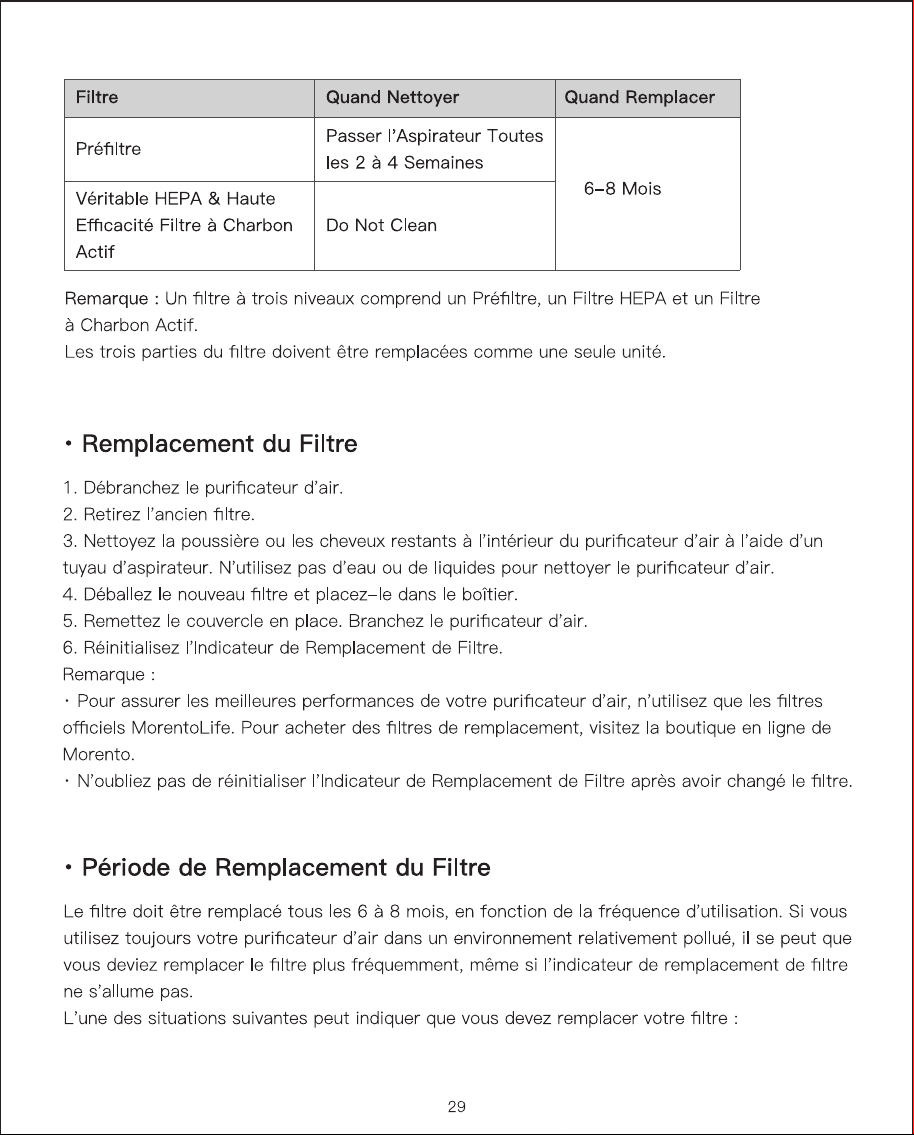 | Filtre | Quand Nettoyer | Quand Remplacer |
|---|---|---|
| Préfiltre | Passer l'Aspirateur Toutes les 2 à 4 Semaines | 6-8 Mois |
| Véritable HEPA & Haute Efficacité Filtre à Charbon Actif | Do Not Clean | |

Remarque : Un filtre à trois niveaux comprend un Préfiltre, un Filtre HEPA et un Filtre à Charbon Actif.
Les trois parties du filtre doivent être remplacées comme une seule unité.

• Remplacement du Filtre

1. Débranchez le purificateur d'air.
2. Retirez l'ancien filtre.
3. Nettoyez la poussière ou les cheveux restants à l'intérieur du purificateur d'air à l'aide d'un tuyau d'aspirateur. N'utilisez pas d'eau ou de liquides pour nettoyer le purificateur d'air.
4. Déballez le nouveau filtre et placez-le dans le boîtier.
5. Remettez le couvercle en place. Branchez le purificateur d'air.
6. Réinitialisez l'Indicateur de Remplacement de Filtre.
Remarque :
• Pour assurer les meilleures performances de votre purificateur d'air, n'utilisez que les filtres officiels MorentoLife. Pour acheter des filtres de remplacement, visitez la boutique en ligne de Morento.
• N'oubliez pas de réinitialiser l'Indicateur de Remplacement de Filtre après avoir changé le filtre.

• Période de Remplacement du Filtre

Le filtre doit être remplacé tous les 6 à 8 mois, en fonction de la fréquence d'utilisation. Si vous utilisez toujours votre purificateur d'air dans un environnement relativement pollué, il se peut que vous deviez remplacer le filtre plus fréquemment, même si l'indicateur de remplacement de filtre ne s'allume pas.
L'une des situations suivantes peut indiquer que vous devez remplacer votre filtre :

29